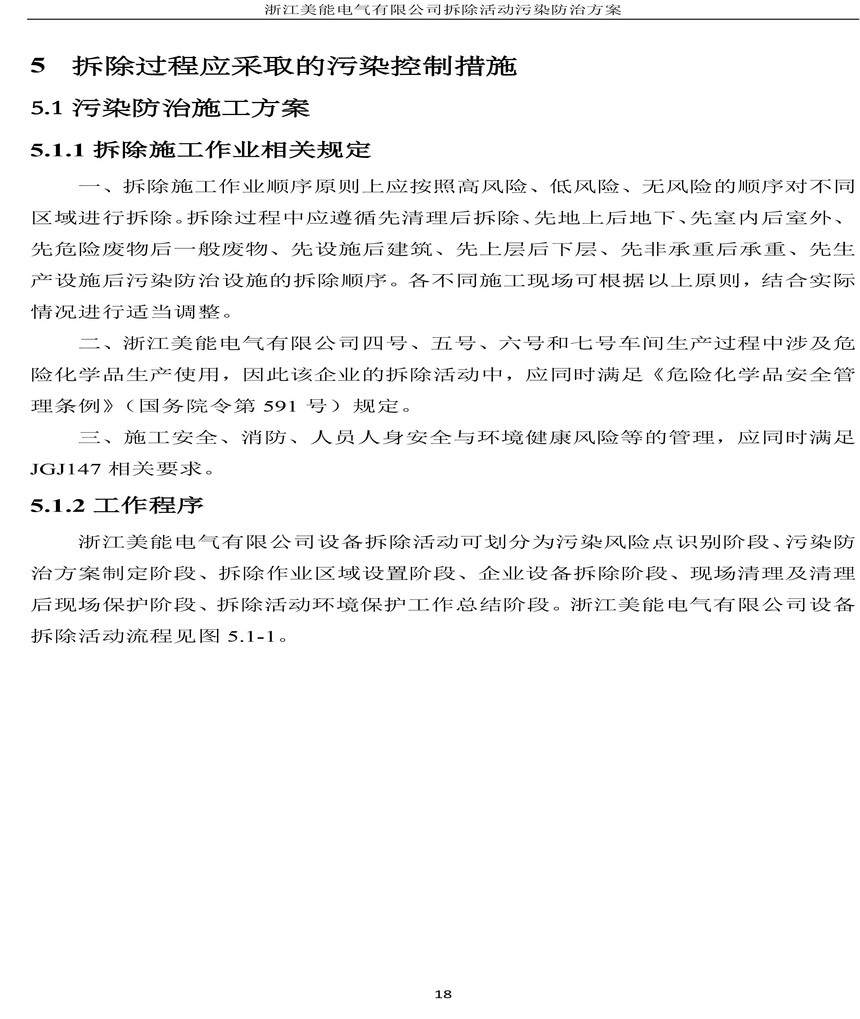 浙江美能电气有限公司拆除活动污染防治方案

5 拆除过程应采取的污染控制措施

5.1 污染防治施工方案

5.1.1 拆除施工作业相关规定

一、拆除施工作业顺序原则上应按照高风险、低风险、无风险的顺序对不同区域进行拆除。拆除过程中应遵循先清理后拆除、先地上后地下、先室内后室外、先危险废物后一般废物、先设施后建筑、先上层后下层、先非承重后承重、先生产设施后污染防治设施的拆除顺序。各不同施工现场可根据以上原则，结合实际情况进行适当调整。

二、浙江美能电气有限公司四号、五号、六号和七号车间生产过程中涉及危险化学品生产使用，因此该企业的拆除活动中，应同时满足《危险化学品安全管理条例》（国务院令第 591 号）规定。

三、施工安全、消防、人员人身安全与环境健康风险等的管理，应同时满足 JGJ147 相关要求。

5.1.2 工作程序

浙江美能电气有限公司设备拆除活动可划分为污染风险点识别阶段、污染防治方案制定阶段、拆除作业区域设置阶段、企业设备拆除阶段、现场清理及清理后现场保护阶段、拆除活动环境保护工作总结阶段。浙江美能电气有限公司设备拆除活动流程见图 5.1-1。

18